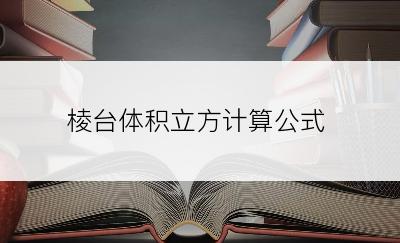 棱台体积立方计算公式